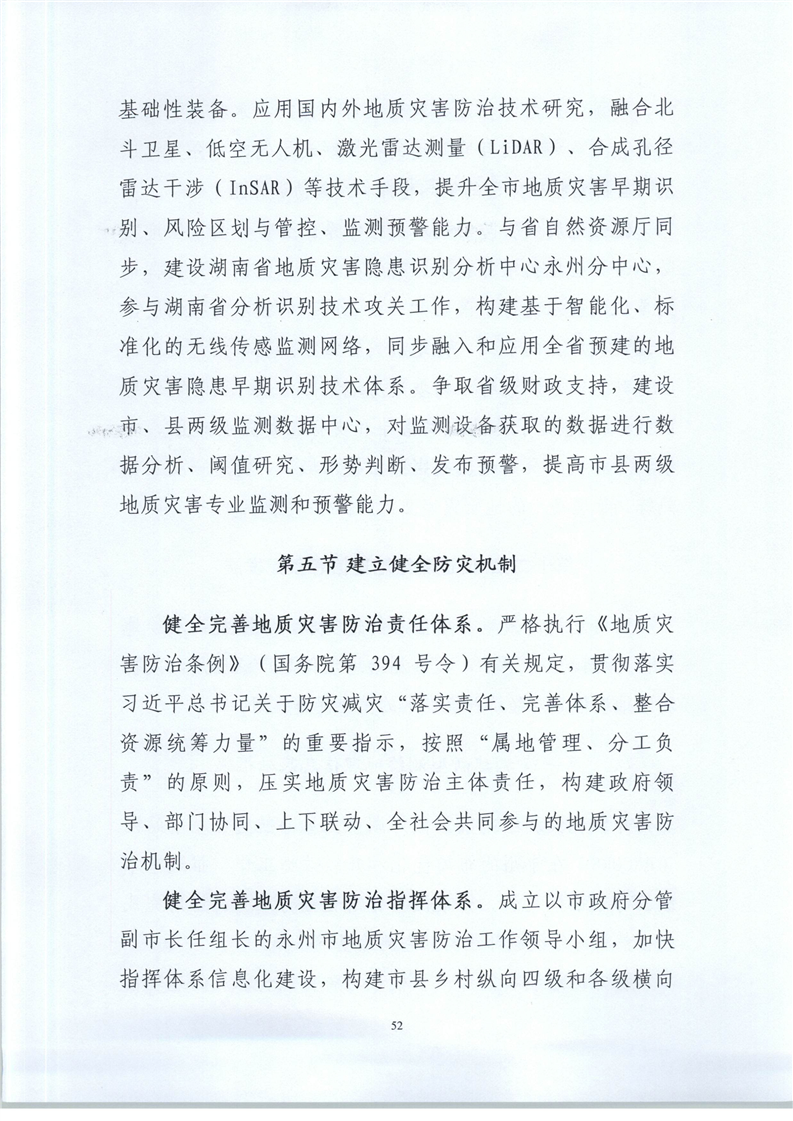 基础性装备。应用国内外地质灾害防治技术研究，融合北斗卫星、低空无人机、激光雷达测量（LiDAR）、合成孔径雷达干涉（InSAR）等技术手段，提升全市地质灾害早期识别、风险区划与管控、监测预警能力。与省自然资源厅同步，建设湖南省地质灾害隐患识别分析中心永州分中心，参与湖南省分析识别技术攻关工作，构建基于智能化、标准化的无线传感监测网络，同步融入和应用全省预建的地质灾害隐患早期识别技术体系。争取省级财政支持，建设市、县两级监测数据中心，对监测设备获取的数据进行数据分析、阈值研究、形势判断、发布预警，提高市县两级地质灾害专业监测和预警能力。

第五节 建立健全防灾机制

健全完善地质灾害防治责任体系。严格执行《地质灾害防治条例》（国务院第 394 号令）有关规定，贯彻落实习近平总书记关于防灾减灾“落实责任、完善体系、整合资源统筹力量”的重要指示，按照“属地管理、分工负责”的原则，压实地质灾害防治主体责任，构建政府领导、部门协同、上下联动、全社会共同参与的地质灾害防治机制。

健全完善地质灾害防治指挥体系。成立以市政府分管副市长任组长的永州市地质灾害防治工作领导小组，加快指挥体系信息化建设，构建市县乡村纵向四级和各级横向

52